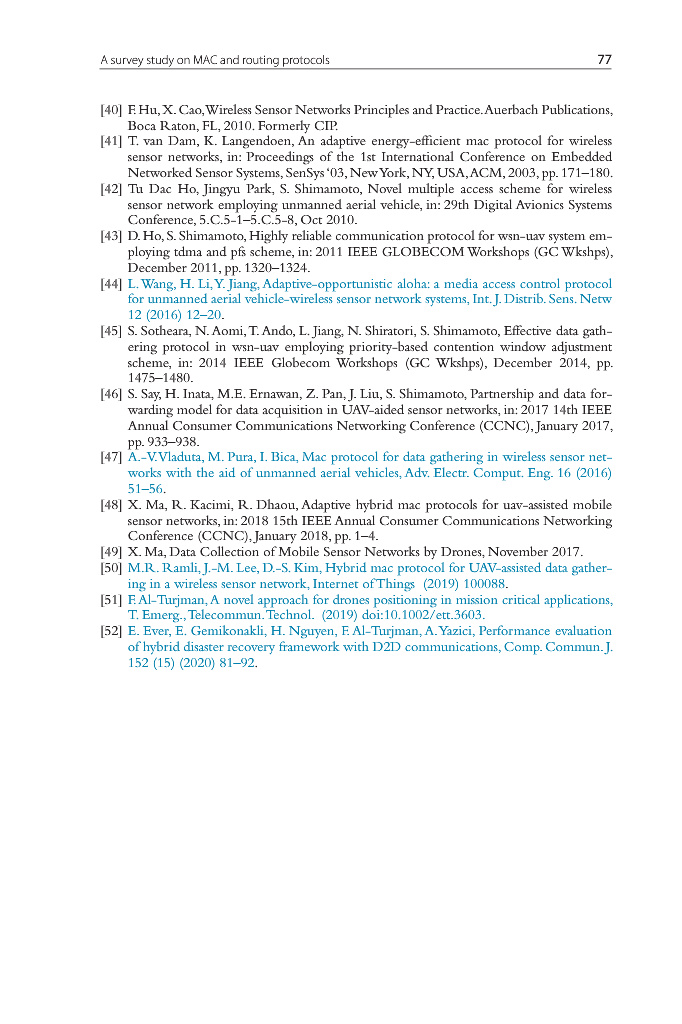 A survey study on MAC and routing protocols 77

[40] F. Hu, X. Cao, Wireless Sensor Networks Principles and Practice. Auerbach Publications, Boca Raton, FL, 2010. Formerly CIP.

[41] T. van Dam, K. Langendoen, An adaptive energy-efficient mac protocol for wireless sensor networks, in: Proceedings of the 1st International Conference on Embedded Networked Sensor Systems, SenSys '03, New York, NY, USA, ACM, 2003, pp. 171–180.

[42] Tu Dac Ho, Jingyu Park, S. Shimamoto, Novel multiple access scheme for wireless sensor network employing unmanned aerial vehicle, in: 29th Digital Avionics Systems Conference, 5.C.5-1–5.C.5-8, Oct 2010.

[43] D. Ho, S. Shimamoto, Highly reliable communication protocol for wsn-uav system employing tdma and pfs scheme, in: 2011 IEEE GLOBECOM Workshops (GC Wkshps), December 2011, pp. 1320–1324.

[44] L. Wang, H. Li, Y. Jiang, Adaptive-opportunistic aloha: a media access control protocol for unmanned aerial vehicle-wireless sensor network systems, Int. J. Distrib. Sens. Netw 12 (2016) 12–20.

[45] S. Sotheara, N. Aomi, T. Ando, L. Jiang, N. Shiratori, S. Shimamoto, Effective data gathering protocol in wsn-uav employing priority-based contention window adjustment scheme, in: 2014 IEEE Globecom Workshops (GC Wkshps), December 2014, pp. 1475–1480.

[46] S. Say, H. Inata, M.E. Ernawan, Z. Pan, J. Liu, S. Shimamoto, Partnership and data forwarding model for data acquisition in UAV-aided sensor networks, in: 2017 14th IEEE Annual Consumer Communications Networking Conference (CCNC), January 2017, pp. 933–938.

[47] A.-V. Vladuta, M. Pura, I. Bica, Mac protocol for data gathering in wireless sensor networks with the aid of unmanned aerial vehicles, Adv. Electr. Comput. Eng. 16 (2016) 51–56.

[48] X. Ma, R. Kacimi, R. Dhaou, Adaptive hybrid mac protocols for uav-assisted mobile sensor networks, in: 2018 15th IEEE Annual Consumer Communications Networking Conference (CCNC), January 2018, pp. 1–4.

[49] X. Ma, Data Collection of Mobile Sensor Networks by Drones, November 2017.

[50] M.R. Ramli, J.-M. Lee, D.-S. Kim, Hybrid mac protocol for UAV-assisted data gathering in a wireless sensor network, Internet of Things (2019) 100088.

[51] F. Al-Turjman, A novel approach for drones positioning in mission critical applications, T. Emerg., Telecommun. Technol. (2019) doi:10.1002/ett.3603.

[52] E. Ever, E. Gemikonakli, H. Nguyen, F. Al-Turjman, A. Yazici, Performance evaluation of hybrid disaster recovery framework with D2D communications, Comp. Commun. J. 152 (15) (2020) 81–92.